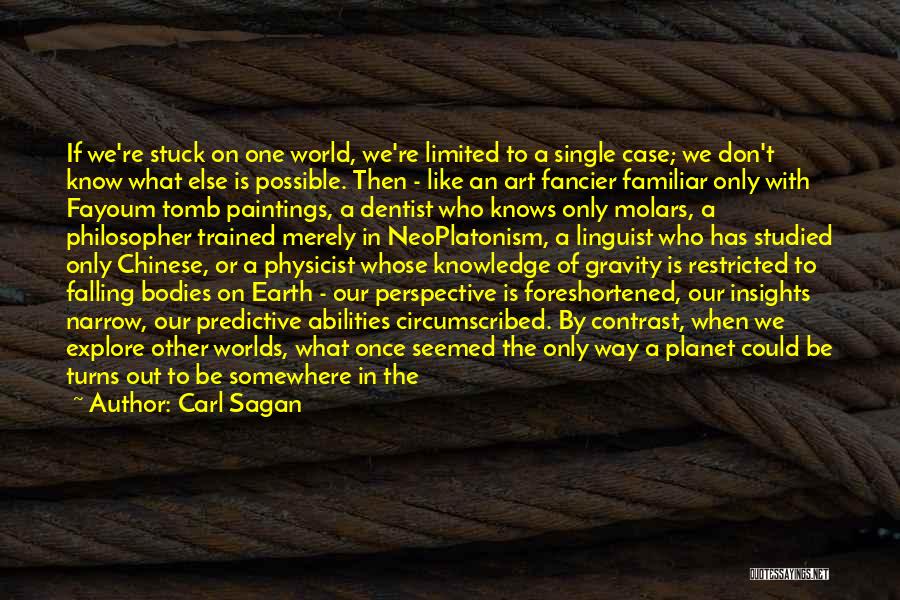 If we're stuck on one world, we're limited to a single case; we don't know what else is possible. Then - like an art fancier familiar only with Fayoum tomb paintings, a dentist who knows only molars, a philosopher trained merely in NeoPlatonism, a linguist who has studied only Chinese, or a physicist whose knowledge of gravity is restricted to falling bodies on Earth - our perspective is foreshortened, our insights narrow, our predictive abilities circumscribed. By contrast, when we explore other worlds, what once seemed the only way a planet could be turns out to be somewhere in the

~ Author: Carl Sagan

QUOTESSAYINGS.NET